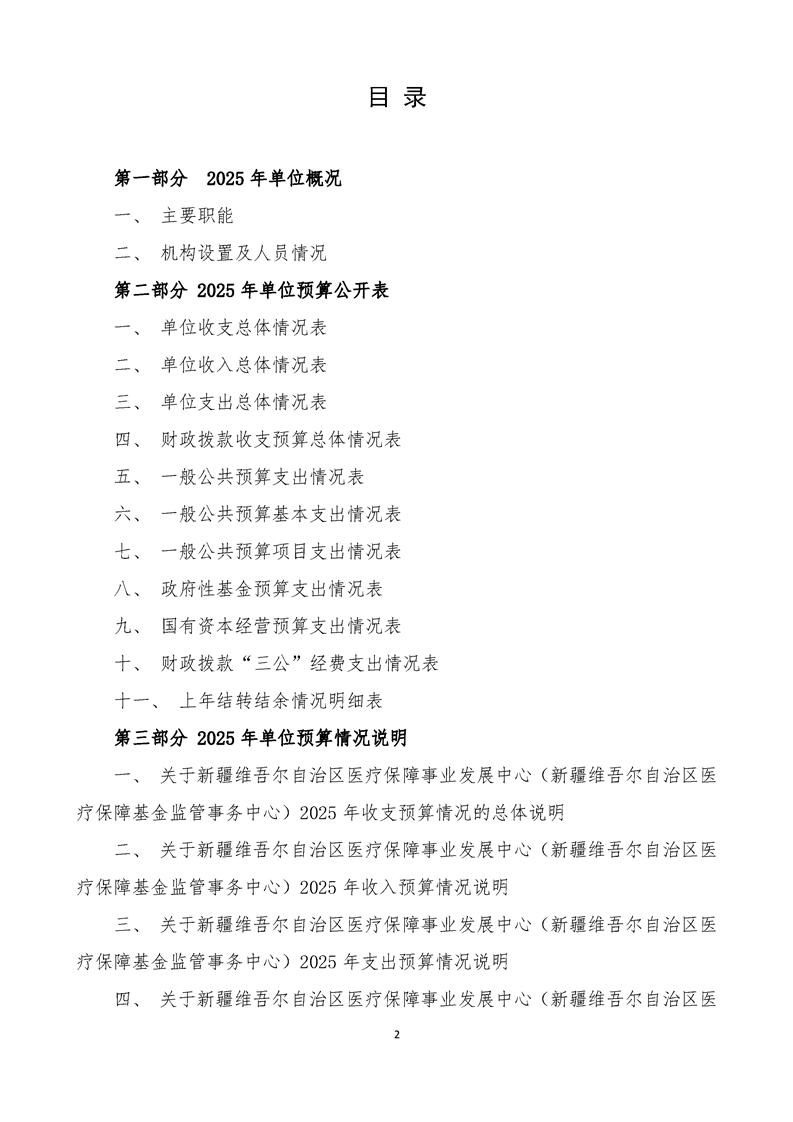 目 录

第一部分 2025 年单位概况

一、 主要职能

二、 机构设置及人员情况

第二部分 2025 年单位预算公开表

一、 单位收支总体情况表

二、 单位收入总体情况表

三、 单位支出总体情况表

四、 财政拨款收支预算总体情况表

五、 一般公共预算支出情况表

六、 一般公共预算基本支出情况表

七、 一般公共预算项目支出情况表

八、 政府性基金预算支出情况表

九、 国有资本经营预算支出情况表

十、 财政拨款“三公”经费支出情况表

十一、 上年结转结余情况明细表

第三部分 2025 年单位预算情况说明

一、 关于新疆维吾尔自治区医疗保障事业发展中心（新疆维吾尔自治区医疗保障基金监管事务中心）2025 年收支预算情况的总体说明

二、 关于新疆维吾尔自治区医疗保障事业发展中心（新疆维吾尔自治区医疗保障基金监管事务中心）2025 年收入预算情况说明

三、 关于新疆维吾尔自治区医疗保障事业发展中心（新疆维吾尔自治区医疗保障基金监管事务中心）2025 年支出预算情况说明

四、 关于新疆维吾尔自治区医疗保障事业发展中心（新疆维吾尔自治区医

2